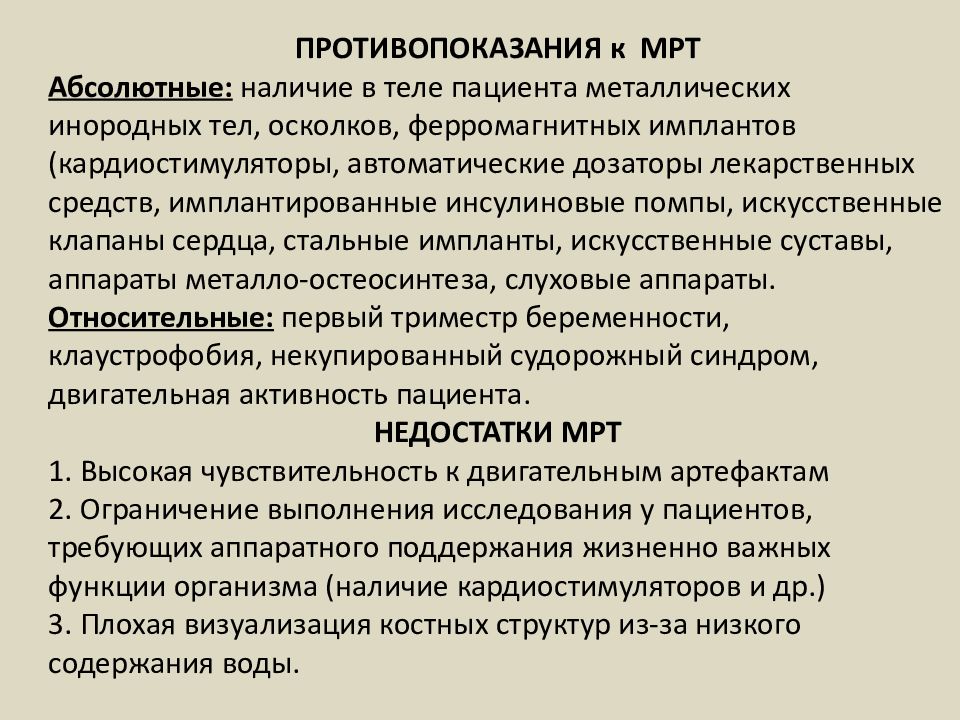 ПРОТИВОПОКАЗАНИЯ к МРТ

Абсолютные: наличие в теле пациента металлических инородных тел, осколков, ферромагнитных имплантов (кардиостимуляторы, автоматические дозаторы лекарственных средств, имплантированные инсулиновые помпы, искусственные клапаны сердца, стальные импланты, искусственные суставы, аппараты металло-остеосинтеза, слуховые аппараты.

Относительные: первый триместр беременности, клаустрофобия, некупированный судорожный синдром, двигательная активность пациента.

НЕДОСТАТКИ МРТ

1. Высокая чувствительность к двигательным артефактам
2. Ограничение выполнения исследования у пациентов, требующих аппаратного поддержания жизненно важных функции организма (наличие кардиостимуляторов и др.)
3. Плохая визуализация костных структур из-за низкого содержания воды.